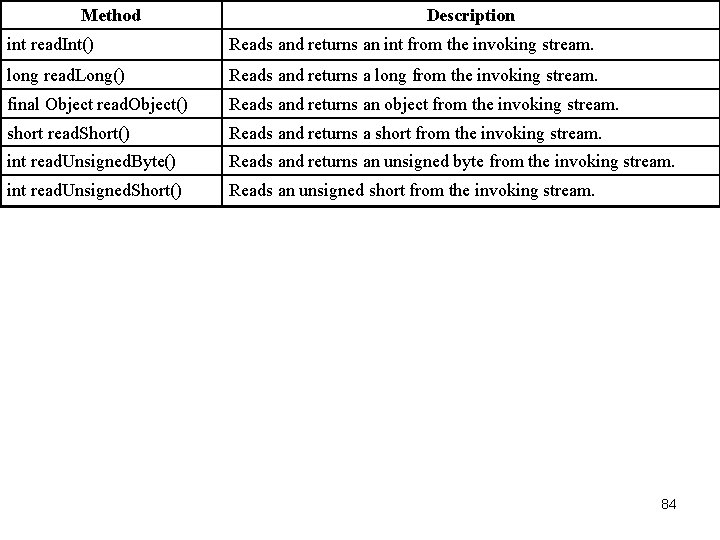 | Method | Description |
|---|---|
| int readInt() | Reads and returns an int from the invoking stream. |
| long readLong() | Reads and returns a long from the invoking stream. |
| final Object readObject() | Reads and returns an object from the invoking stream. |
| short readShort() | Reads and returns a short from the invoking stream. |
| int readUnsignedByte() | Reads and returns an unsigned byte from the invoking stream. |
| int readUnsignedShort() | Reads an unsigned short from the invoking stream. |

84